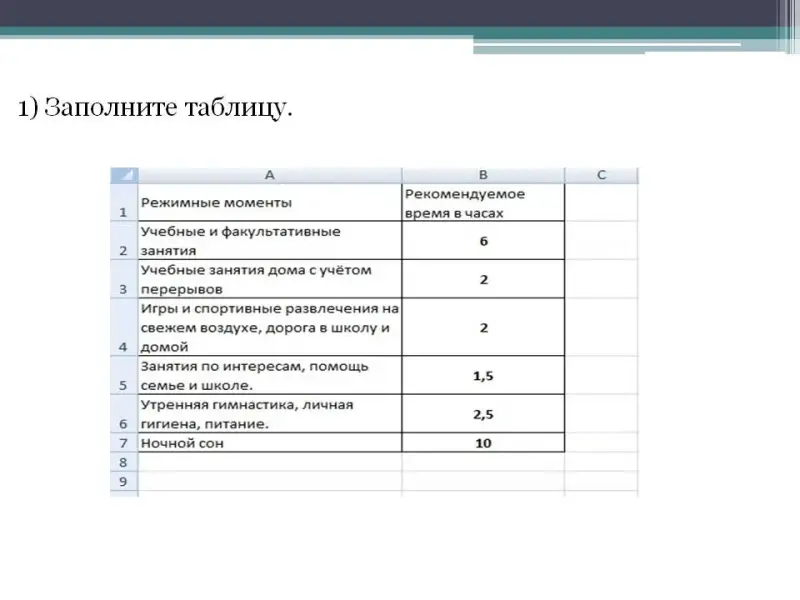 1) Заполните таблицу.

| | A | B | C |
|---|---|---|---|
| 1 | Режимные моменты | Рекомендуемое время в часах | |
| 2 | Учебные и факультативные занятия | 6 | |
| 3 | Учебные занятия дома с учётом перерывов | 2 | |
| 4 | Игры и спортивные развлечения на свежем воздухе, дорога в школу и домой | 2 | |
| 5 | Занятия по интересам, помощь семье и школе. | 1,5 | |
| 6 | Утренняя гимнастика, личная гигиена, питание. | 2,5 | |
| 7 | Ночной сон | 10 | |
| 8 | | | |
| 9 | | | |